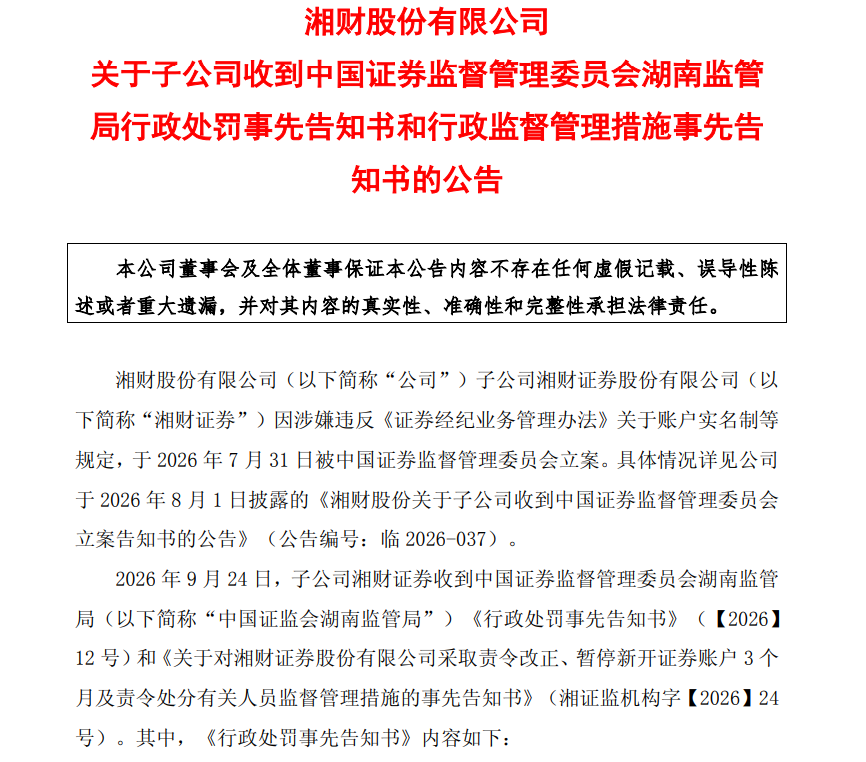 湘财股份有限公司

关于子公司收到中国证券监督管理委员会湖南监管局行政处罚事先告知书和行政监督管理措施事先告知书的公告

本公司董事会及全体董事保证本公告内容不存在任何虚假记载、误导性陈述或者重大遗漏，并对其内容的真实性、准确性和完整性承担法律责任。

湘财股份有限公司（以下简称“公司”）子公司湘财证券股份有限公司（以下简称“湘财证券”）因涉嫌违反《证券经纪业务管理办法》关于账户实名制等规定，于2026年7月31日被中国证券监督管理委员会立案。具体情况详见公司于2026年8月1日披露的《湘财股份关于子公司收到中国证券监督管理委员会立案告知书的公告》（公告编号：临2026-037）。

2026年9月24日，子公司湘财证券收到中国证券监督管理委员会湖南监管局（以下简称“中国证监会湖南监管局”）《行政处罚事先告知书》（【2026】12号）和《关于对湘财证券股份有限公司采取责令改正、暂停新开证券账户3个月及责令处分有关人员监督管理措施的事先告知书》（湘证监机构字【2026】24号）。其中，《行政处罚事先告知书》内容如下：